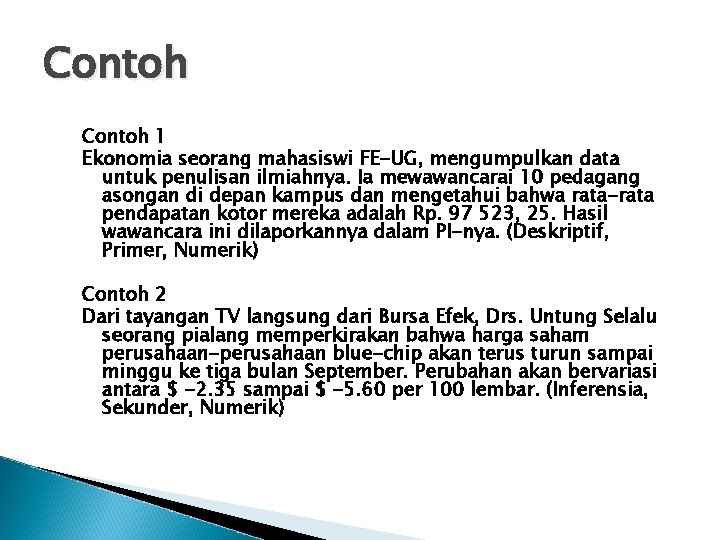 Contoh

Contoh 1
Ekonomia seorang mahasiswi FE-UG, mengumpulkan data untuk penulisan ilmiahnya. Ia mewawancarai 10 pedagang asongan di depan kampus dan mengetahui bahwa rata-rata pendapatan kotor mereka adalah Rp. 97 523, 25. Hasil wawancara ini dilaporkannya dalam PI-nya. (Deskriptif, Primer, Numerik)

Contoh 2
Dari tayangan TV langsung dari Bursa Efek, Drs. Untung Selalu seorang pialang memperkirakan bahwa harga saham perusahaan-perusahaan blue-chip akan terus turun sampai minggu ke tiga bulan September. Perubahan akan bervariasi antara \$ -2.35 sampai \$ -5.60 per 100 lembar. (Inferensia, Sekunder, Numerik)